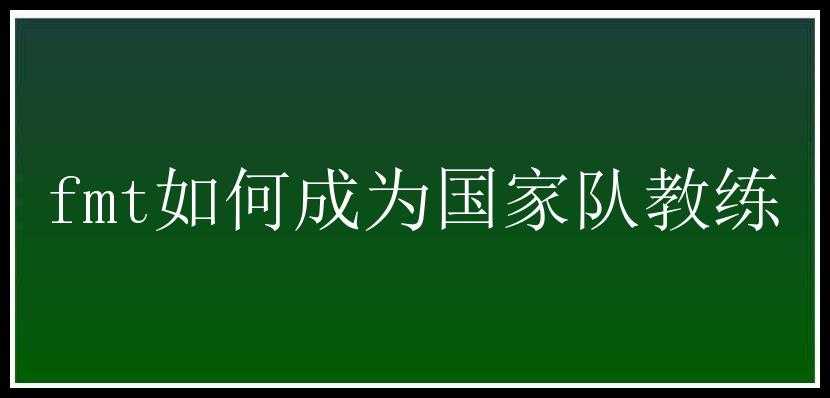 fmt如何成为国家队教练